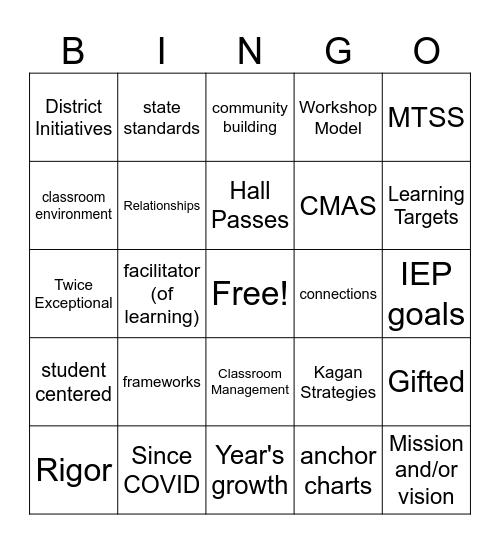 | B | I | N | G | O |
|---|---|---|---|---|
| District Initiatives | state standards | community building | Workshop Model | MTSS |
| classroom environment | Relationships | Hall Passes | CMAS | Learning Targets |
| Twice Exceptional | facilitator (of learning) | Free! | connections | IEP goals |
| student centered | frameworks | Classroom Management | Kagan Strategies | Gifted |
| Rigor | Since COVID | Year's growth | anchor charts | Mission and/or vision |